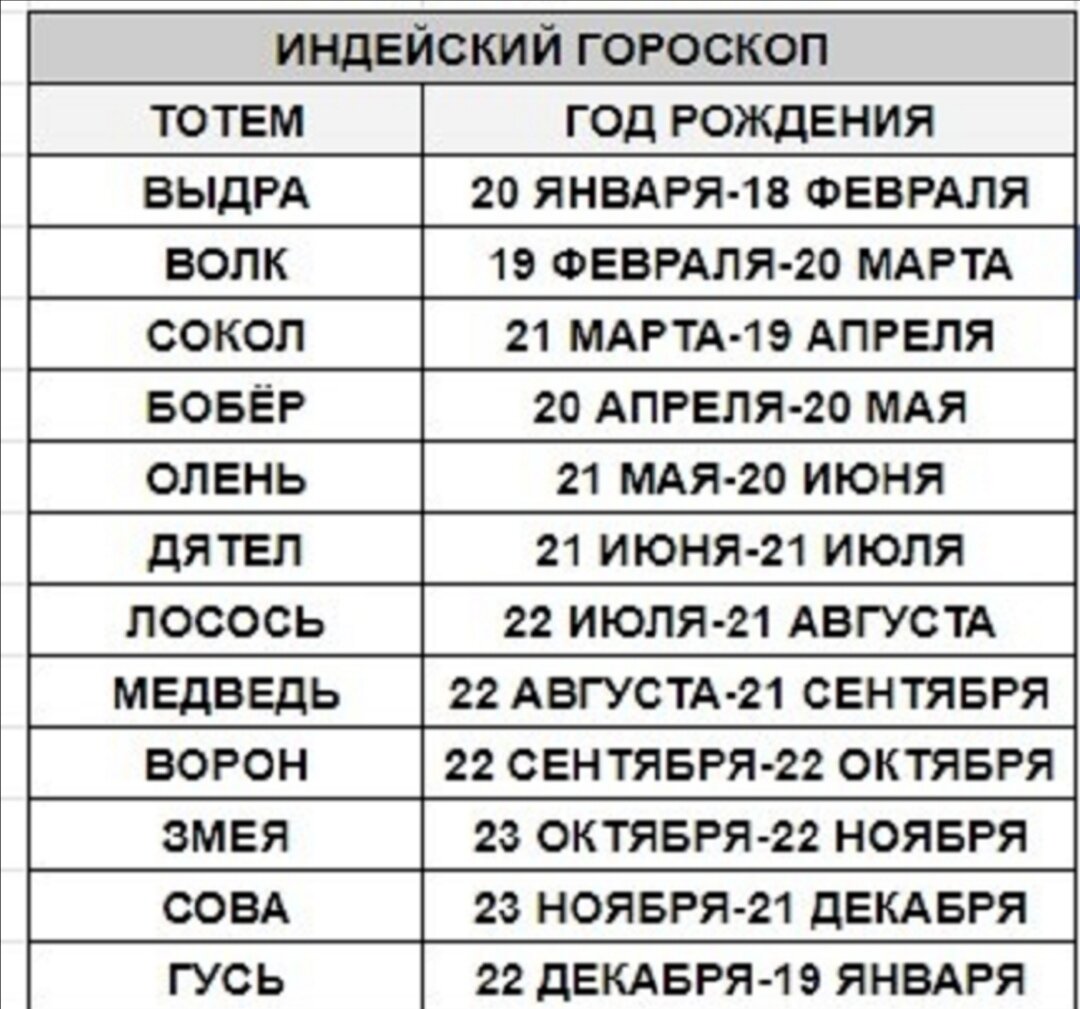 ИНДЕЙСКИЙ ГОРОСКОП

| ТОТЕМ | ГОД РОЖДЕНИЯ |
|---|---|
| ВЫДРА | 20 ЯНВАРЯ-18 ФЕВРАЛЯ |
| ВОЛК | 19 ФЕВРАЛЯ-20 МАРТА |
| СОКОЛ | 21 МАРТА-19 АПРЕЛЯ |
| БОБЁР | 20 АПРЕЛЯ-20 МАЯ |
| ОЛЕНЬ | 21 МАЯ-20 ИЮНЯ |
| ДЯТЕЛ | 21 ИЮНЯ-21 ИЮЛЯ |
| ЛОСОСЬ | 22 ИЮЛЯ-21 АВГУСТА |
| МЕДВЕДЬ | 22 АВГУСТА-21 СЕНТЯБРЯ |
| ВОРОН | 22 СЕНТЯБРЯ-22 ОКТЯБРЯ |
| ЗМЕЯ | 23 ОКТЯБРЯ-22 НОЯБРЯ |
| СОВА | 23 НОЯБРЯ-21 ДЕКАБРЯ |
| ГУСЬ | 22 ДЕКАБРЯ-19 ЯНВАРЯ |